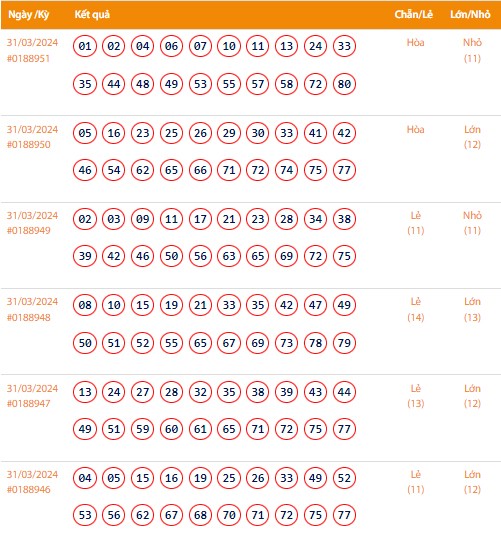 | Ngày /Kỳ | Kết quả | Chẵn/Lẻ | Lớn/Nhỏ |
|---|---|---|---|
| 31/03/2024 #0188951 | 01 02 04 06 07 10 11 13 24 33 35 44 48 49 53 55 57 58 72 80 | Hòa | Nhỏ (11) |
| 31/03/2024 #0188950 | 05 16 23 25 26 29 30 33 41 42 46 54 62 65 66 71 72 74 75 77 | Hòa | Lớn (12) |
| 31/03/2024 #0188949 | 02 03 09 11 17 21 23 28 34 38 39 42 46 50 56 63 65 69 72 75 | Lẻ (11) | Nhỏ (11) |
| 31/03/2024 #0188948 | 08 10 15 19 21 33 35 42 47 49 50 51 52 55 65 67 69 73 78 79 | Lẻ (14) | Lớn (13) |
| 31/03/2024 #0188947 | 13 24 27 28 32 35 38 39 43 44 49 51 59 60 61 65 71 72 75 77 | Lẻ (13) | Lớn (12) |
| 31/03/2024 #0188946 | 04 05 15 16 19 25 26 33 49 52 53 56 62 67 68 70 71 72 75 77 | Lẻ (11) | Lớn (12) |